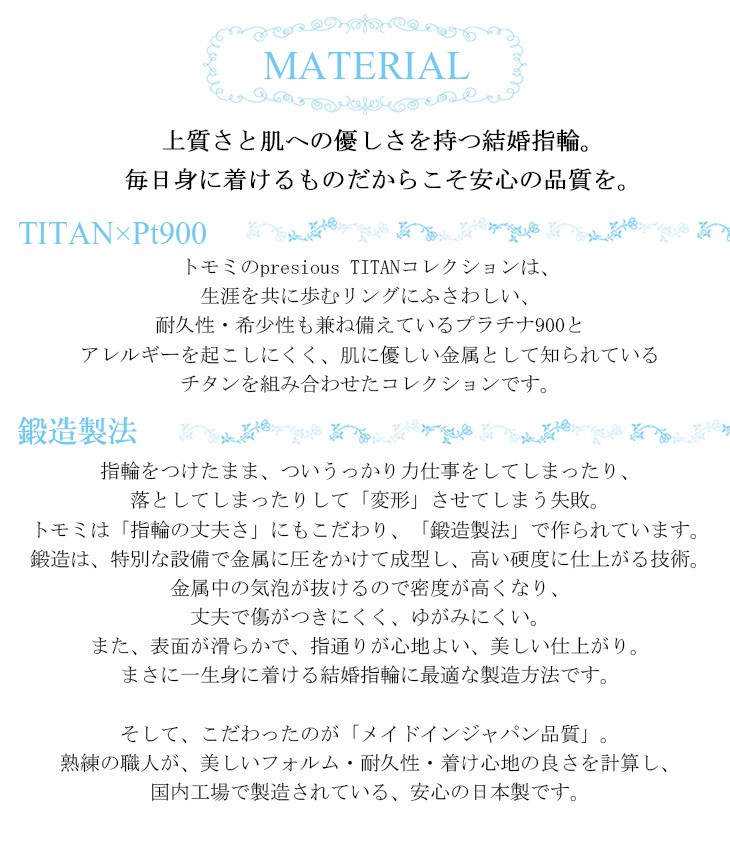 MATERIAL

上質さと肌への優しさを持つ結婚指輪。
毎日身に着けるものだからこそ安心の品質を。

TITAN×Pt900

トモミのpresious TITANコレクションは、
生涯を共に歩むリングにふさわしい、
耐久性・希少性も兼ね備えているプラチナ900と
アレルギーを起こしにくく、肌に優しい金属として知られている
チタンを組み合わせたコレクションです。

鍛造製法

指輪をつけたまま、ついうっかり力仕事をしてしまったり、
落としてしまったりして「変形」させてしまう失敗。
トモミは「指輪の丈夫さ」にもこだわり、「鍛造製法」で作られています。
鍛造は、特別な設備で金属に圧をかけて成型し、高い硬度に仕上がる技術。
金属中の気泡が抜けるので密度が高くなり、
丈夫で傷がつきにくく、ゆがみにくい。
また、表面が滑らかで、指通りが心地よい、美しい仕上がり。
まさに一生身に着ける結婚指輪に最適な製造方法です。

そして、こだわったのが「メイドインジャパン品質」。
熟練の職人が、美しいフォルム・耐久性・着け心地の良さを計算し、
国内工場で製造されている、安心の日本製です。